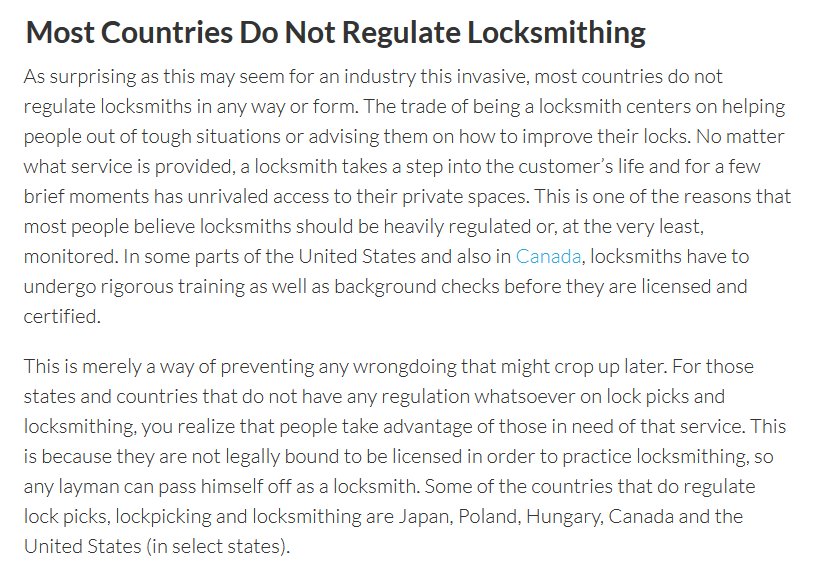 Most Countries Do Not Regulate Locksmithing

As surprising as this may seem for an industry this invasive, most countries do not regulate locksmiths in any way or form. The trade of being a locksmith centers on helping people out of tough situations or advising them on how to improve their locks. No matter what service is provided, a locksmith takes a step into the customer's life and for a few brief moments has unrivaled access to their private spaces. This is one of the reasons that most people believe locksmiths should be heavily regulated or, at the very least, monitored. In some parts of the United States and also in Canada, locksmiths have to undergo rigorous training as well as background checks before they are licensed and certified.

This is merely a way of preventing any wrongdoing that might crop up later. For those states and countries that do not have any regulation whatsoever on lock picks and locksmithing, you realize that people take advantage of those in need of that service. This is because they are not legally bound to be licensed in order to practice locksmithing, so any layman can pass himself off as a locksmith. Some of the countries that do regulate lock picks, lockpicking and locksmithing are Japan, Poland, Hungary, Canada and the United States (in select states).